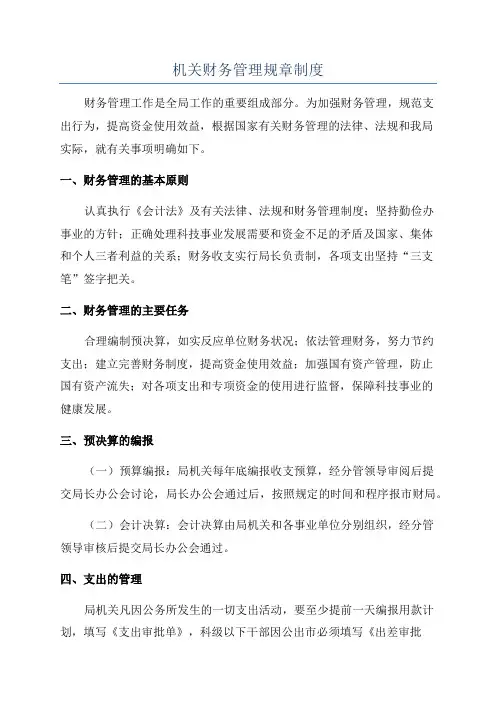 机关财务管理规章制度

财务管理工作是全局工作的重要组成部分。为加强财务管理，规范支出行为，提高资金使用效益，根据国家有关财务管理的法律、法规和我局实际，就有关事项明确如下。

一、财务管理的基本原则

认真执行《会计法》及有关法律、法规和财务管理制度；坚持勤俭办事业的方针；正确处理科技事业发展需要和资金不足的矛盾及国家、集体和个人三者利益的关系；财务收支实行局长负责制，各项支出坚持“三支笔”签字把关。

二、财务管理的主要任务

合理编制预决算，如实反应单位财务状况；依法管理财务，努力节约支出；建立完善财务制度，提高资金使用效益；加强国有资产管理，防止国有资产流失；对各项支出和专项资金的使用进行监督，保障科技事业的健康发展。

三、预决算的编报

（一）预算编报：局机关每年底编报收支预算，经分管领导审阅后提交局长办公会讨论，局长办公会通过后，按照规定的时间和程序报市财局。

（二）会计决算：会计决算由局机关和各事业单位分别组织，经分管领导审核后提交局长办公会通过。

四、支出的管理

局机关凡因公务所发生的一切支出活动，要至少提前一天编报用款计划，填写《支出审批单》，科级以下干部因公出市必须填写《出差审批